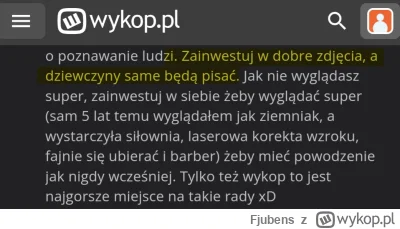 wykop.pl

o poznawanie ludzi. Zainwestuj w dobre zdjęcia, a dziewczyny same będą pisać. Jak nie wyglądasz super, zainwestuj w siebie żeby wyglądać super (sam 5 lat temu wyglądałem jak ziemniak, a wystarczyła siłownia, laserowa korekta wzroku, fajnie się ubierać i barber) żeby mieć powodzenie jak nigdy wcześniej. Tylko też wykop to jest najgorsze miejsce na takie rady xD

Fjubens z wykop.pl